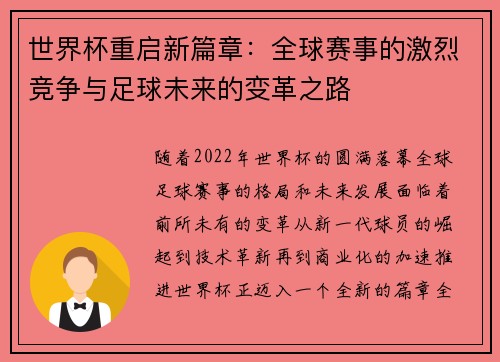 世界杯重启新篇章：全球赛事的激烈竞争与足球未来的变革之路

随着2022年世界杯的圆满落幕全球足球赛事的格局和未来发展面临着前所未有的变革从新一代球员的崛起到技术革新再到商业化的加速推进世界杯正迈入一个全新的篇章全